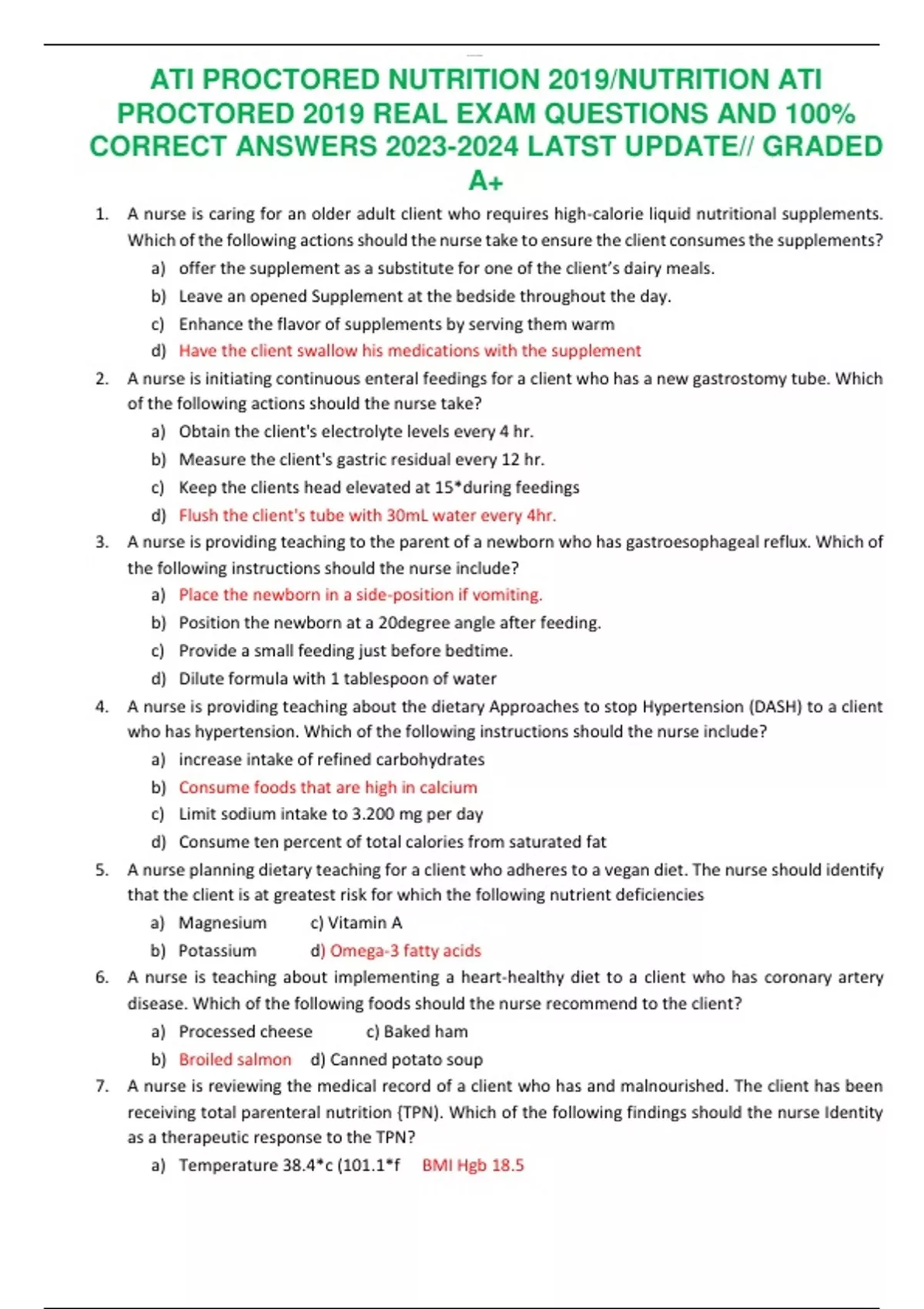 ATI PROCTORED NUTRITION 2019/NUTRITION ATI PROCTORED 2019 REAL EXAM QUESTIONS AND 100% CORRECT ANSWERS 2023-2024 LATST UPDATE// GRADED A+

1. A nurse is caring for an older adult client who requires high-calorie liquid nutritional supplements. Which of the following actions should the nurse take to ensure the client consumes the supplements?
a) offer the supplement as a substitute for one of the client's dairy meals.
b) Leave an opened Supplement at the bedside throughout the day.
c) Enhance the flavor of supplements by serving them warm
d) Have the client swallow his medications with the supplement

2. A nurse is initiating continuous enteral feedings for a client who has a new gastrostomy tube. Which of the following actions should the nurse take?
a) Obtain the client's electrolyte levels every 4 hr.
b) Measure the client's gastric residual every 12 hr.
c) Keep the clients head elevated at 15*during feedings
d) Flush the client's tube with 30mL water every 4hr.

3. A nurse is providing teaching to the parent of a newborn who has gastroesophageal reflux. Which of the following instructions should the nurse include?
a) Place the newborn in a side-position if vomiting.
b) Position the newborn at a 20degree angle after feeding.
c) Provide a small feeding just before bedtime.
d) Dilute formula with 1 tablespoon of water

4. A nurse is providing teaching about the dietary Approaches to stop Hypertension (DASH) to a client who has hypertension. Which of the following instructions should the nurse include?
a) increase intake of refined carbohydrates
b) Consume foods that are high in calcium
c) Limit sodium intake to 3.200 mg per day
d) Consume ten percent of total calories from saturated fat

5. A nurse planning dietary teaching for a client who adheres to a vegan diet. The nurse should identify that the client is at greatest risk for which the following nutrient deficiencies
a) Magnesium c) Vitamin A
b) Potassium d) Omega-3 fatty acids

6. A nurse is teaching about implementing a heart-healthy diet to a client who has coronary artery disease. Which of the following foods should the nurse recommend to the client?
a) Processed cheese c) Baked ham
b) Broiled salmon d) Canned potato soup

7. A nurse is reviewing the medical record of a client who has and malnourished. The client has been receiving total parenteral nutrition {TPN). Which of the following findings should the nurse Identity as a therapeutic response to the TPN?
a) Temperature 38.4*c (101.1*f BMI Hgb 18.5